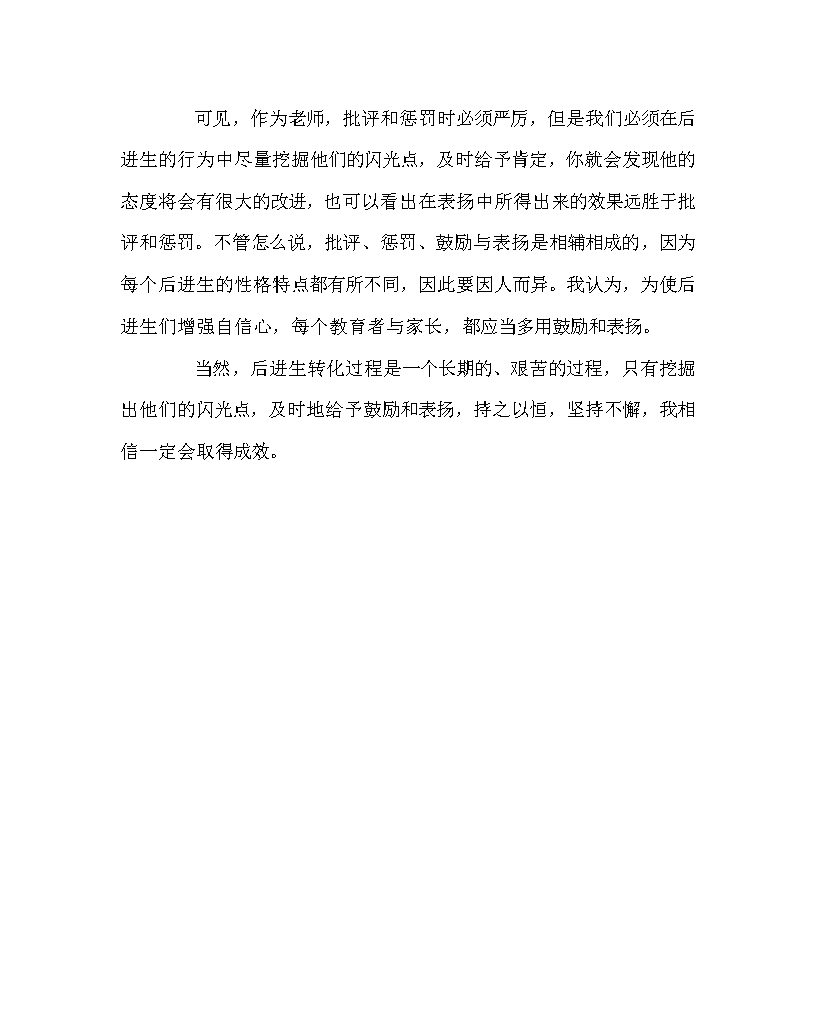 可见，作为老师，批评和惩罚时必须严厉，但是我们必须在后进生的行为中尽量挖掘他们的闪光点，及时给予肯定，你就会发现他的态度将会有很大的改进，也可以看出在表扬中所得出来的效果远胜于批评和惩罚。不管怎么说，批评、惩罚、鼓励与表扬是相辅相成的，因为每个后进生的性格特点都有所不同，因此要因人而异。我认为，为使后进生们增强自信心，每个教育者与家长，都应当多用鼓励和表扬。

当然，后进生转化过程是一个长期的、艰苦的过程，只有挖掘出他们的闪光点，及时地给予鼓励和表扬，持之以恒，坚持不懈，我相信一定会取得成效。